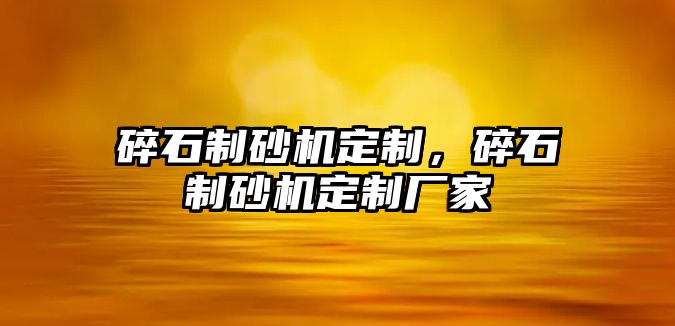 碎石制砂机定制，碎石制砂机定制厂家